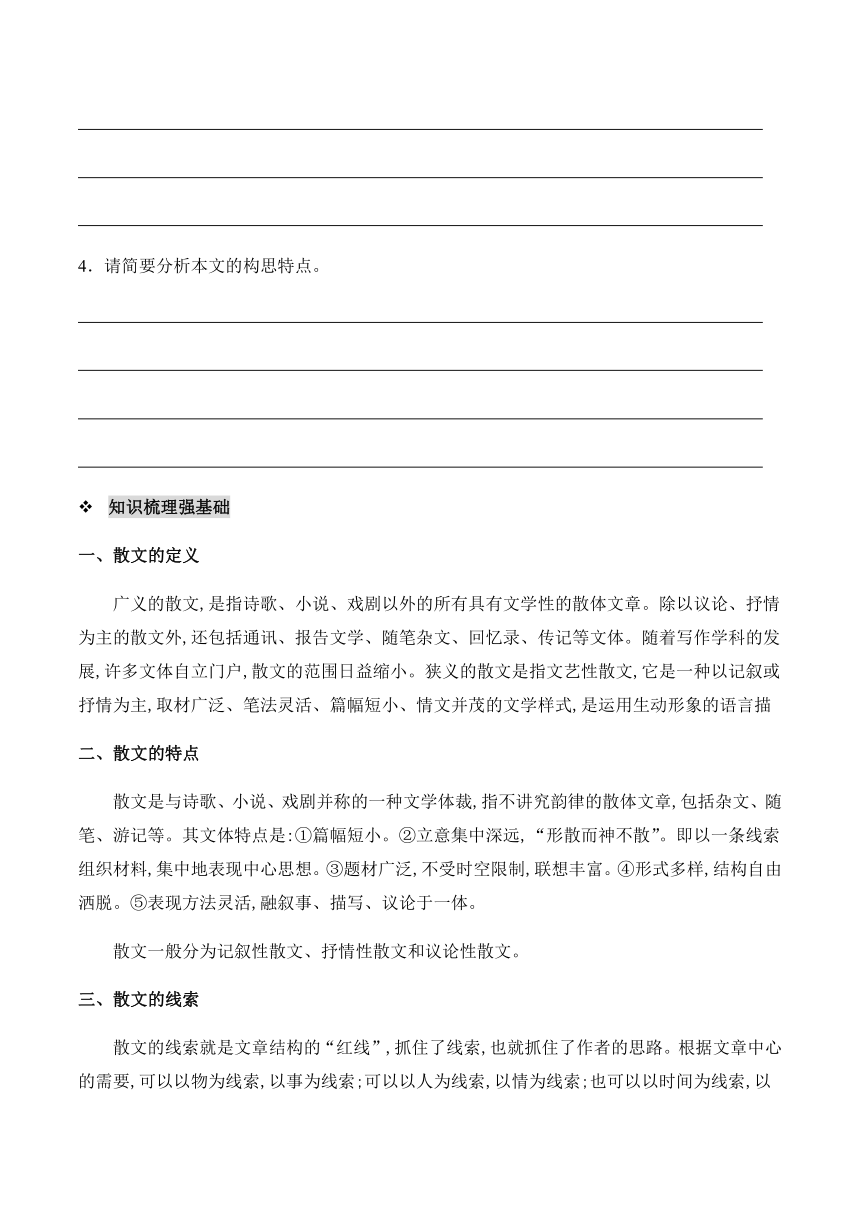 4．请简要分析本文的构思特点。

❖ 知识梳理强基础

一、散文的定义

广义的散文,是指诗歌、小说、戏剧以外的所有具有文学性的散体文章。除以议论、抒情为主的散文外,还包括通讯、报告文学、随笔杂文、回忆录、传记等文体。随着写作学科的发展,许多文体自立门户,散文的范围日益缩小。狭义的散文是指文艺性散文,它是一种以记叙或抒情为主,取材广泛、笔法灵活、篇幅短小、情文并茂的文学样式,是运用生动形象的语言描

二、散文的特点

散文是与诗歌、小说、戏剧并称的一种文学体裁,指不讲究韵律的散体文章,包括杂文、随笔、游记等。其文体特点是:①篇幅短小。②立意集中深远,“形散而神不散”。即以一条线索组织材料,集中地表现中心思想。③题材广泛,不受时空限制,联想丰富。④形式多样,结构自由洒脱。⑤表现方法灵活,融叙事、描写、议论于一体。

散文一般分为记叙性散文、抒情性散文和议论性散文。

三、散文的线索

散文的线索就是文章结构的“红线”,抓住了线索,也就抓住了作者的思路。根据文章中心的需要,可以以物为线索,以事为线索;可以以人为线索,以情为线索;也可以以时间为线索,以